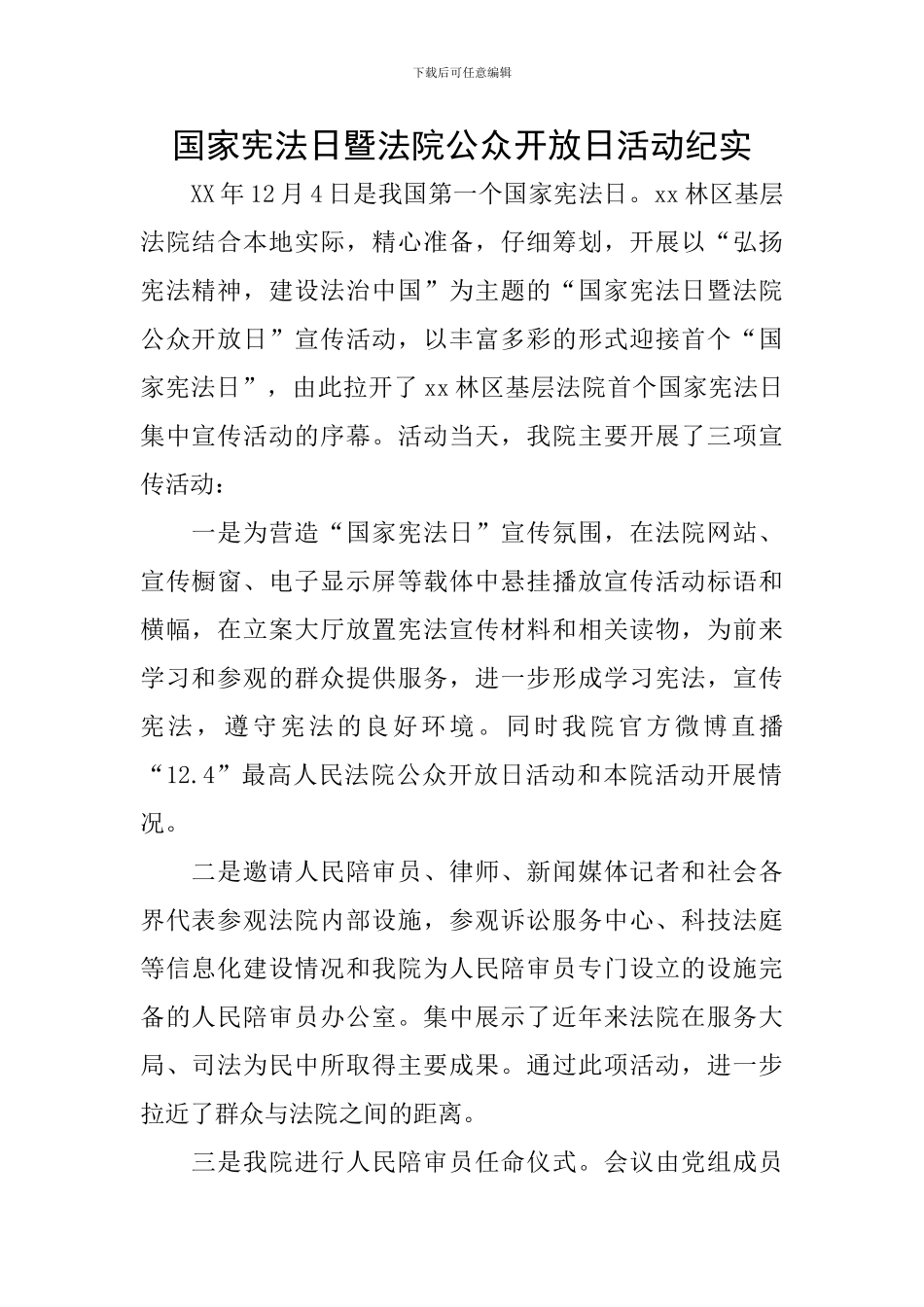 下载后可任意编辑

国家宪法日暨法院公众开放日活动纪实

XX年12月4日是我国第一个国家宪法日。xx林区基层法院结合本地实际，精心准备，仔细筹划，开展以“弘扬宪法精神，建设法治中国”为主题的“国家宪法日暨法院公众开放日”宣传活动，以丰富多彩的形式迎接首个“国家宪法日”，由此拉开了xx林区基层法院首个国家宪法日集中宣传活动的序幕。活动当天，我院主要开展了三项宣传活动：

一是为营造“国家宪法日”宣传氛围，在法院网站、宣传橱窗、电子显示屏等载体中悬挂播放宣传活动标语和横幅，在立案大厅放置宪法宣传材料和相关读物，为前来学习和参观的群众提供服务，进一步形成学习宪法，宣传宪法，遵守宪法的良好环境。同时我院官方微博直播“12.4”最高人民法院公众开放日活动和本院活动开展情况。

二是邀请人民陪审员、律师、新闻媒体记者和社会各界代表参观法院内部设施，参观诉讼服务中心、科技法庭等信息化建设情况和我院为人民陪审员专门设立的设施完备的人民陪审员办公室。集中展示了近年来法院在服务大局、司法为民中所取得主要成果。通过此项活动，进一步拉近了群众与法院之间的距离。

三是我院进行人民陪审员任命仪式。会议由党组成员